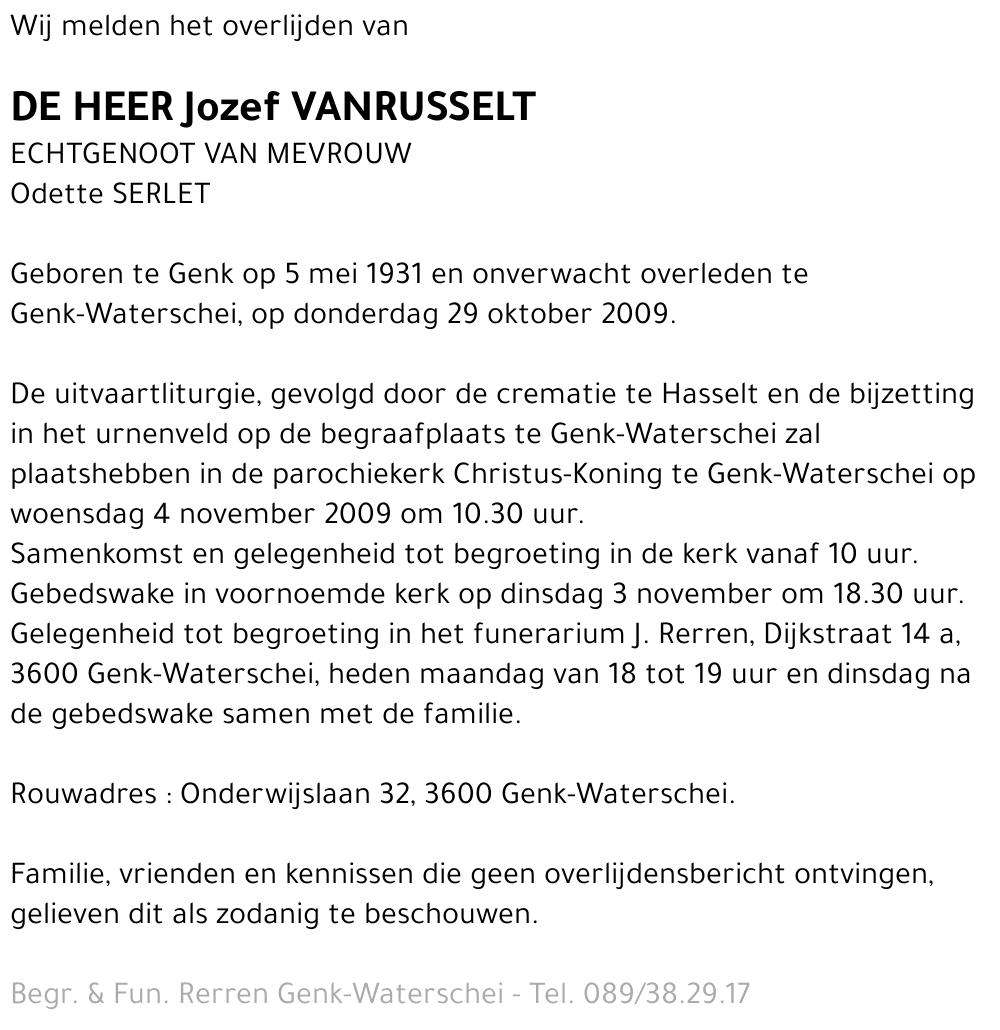 Wij melden het overlijden van

DE HEER Jozef VANRUSSELT
ECHTGENOOT VAN MEVROUW
Odette SERLET

Geboren te Genk op 5 mei 1931 en onverwacht overleden te Genk-Waterschei, op donderdag 29 oktober 2009.

De uitvaartliturgie, gevolgd door de crematie te Hasselt en de bijzetting in het urnenveld op de begraafplaats te Genk-Waterschei zal plaatshebben in de parochiekerk Christus-Koning te Genk-Waterschei op woensdag 4 november 2009 om 10.30 uur.
Samenkomst en gelegenheid tot begroeting in de kerk vanaf 10 uur.
Gebedswake in voornoemde kerk op dinsdag 3 november om 18.30 uur.
Gelegenheid tot begroeting in het funerarium J. Rerren, Dijkstraat 14 a, 3600 Genk-Waterschei, heden maandag van 18 tot 19 uur en dinsdag na de gebedswake samen met de familie.

Rouwadres : Onderwijslaan 32, 3600 Genk-Waterschei.

Familie, vrienden en kennissen die geen overlijdensbericht ontvingen, gelieven dit als zodanig te beschouwen.

Begr. & Fun. Rerren Genk-Waterschei - Tel. 089/38.29.17